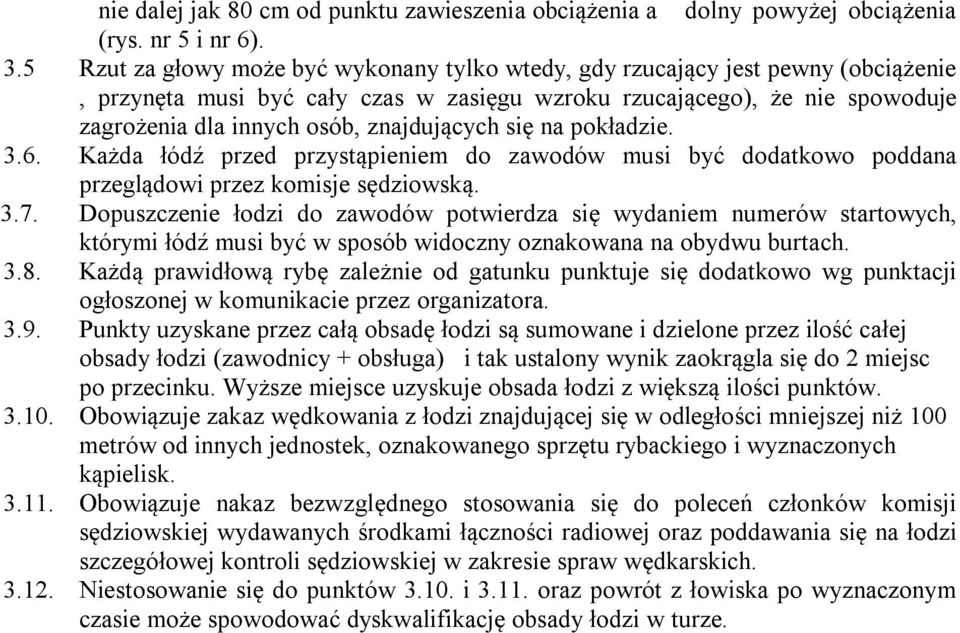 nie dalej jak 80 cm od punktu zawieszenia obciążenia a dolny powyżej obciążenia (rys. nr 5 i nr 6).

3.5 Rzut za głowy może być wykonany tylko wtedy, gdy rzucający jest pewny (obciążenie , przynęta musi być cały czas w zasięgu wzroku rzucającego), że nie spowoduje zagrożenia dla innych osób, znajdujących się na pokładzie.

3.6. Każda łódź przed przystąpieniem do zawodów musi być dodatkowo poddana przeglądowi przez komisje sędziowską.

3.7. Dopuszczenie łodzi do zawodów potwierdza się wydaniem numerów startowych, którymi łódź musi być w sposób widoczny oznakowana na obydwu burtach.

3.8. Każdą prawidłową rybę zależnie od gatunku punktuje się dodatkowo wg punktacji ogłoszonej w komunikacie przez organizatora.

3.9. Punkty uzyskane przez całą obsadę łodzi są sumowane i dzielone przez ilość całej obsady łodzi (zawodnicy + obsługa) i tak ustalony wynik zaokrągla się do 2 miejsc po przecinku. Wyższe miejsce uzyskuje obsada łodzi z większą ilości punktów.

3.10. Obowiązuje zakaz wędkowania z łodzi znajdującej się w odległości mniejszej niż 100 metrów od innych jednostek, oznakowanego sprzętu rybackiego i wyznaczonych kąpielisk.

3.11. Obowiązuje nakaz bezwzględnego stosowania się do poleceń członków komisji sędziowskiej wydawanych środkami łączności radiowej oraz poddawania się na łodzi szczegółowej kontroli sędziowskiej w zakresie spraw wędkarskich.

3.12. Niestosowanie się do punktów 3.10. i 3.11. oraz powrót z łowiska po wyznaczonym czasie może spowodować dyskwalifikację obsady łodzi w turze.